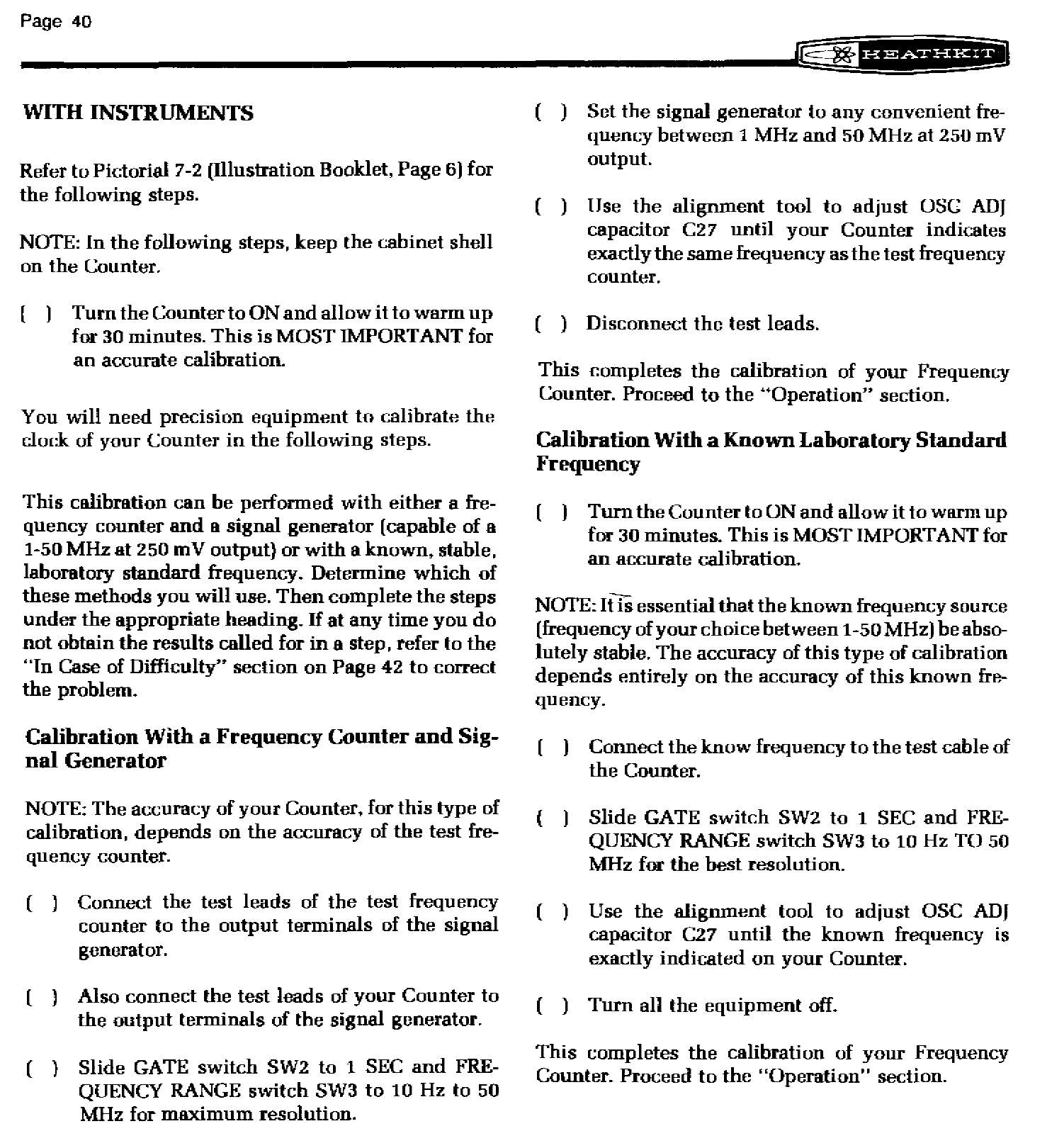 Page 40

HEATHKIT

WITH INSTRUMENTS

Refer to Pictorial 7-2 (Illustration Booklet, Page 6) for the following steps.

NOTE: In the following steps, keep the cabinet shell on the Counter.

( ) Turn the Counter to ON and allow it to warm up for 30 minutes. This is MOST IMPORTANT for an accurate calibration.

You will need precision equipment to calibrate the clock of your Counter in the following steps.

This calibration can be performed with either a frequency counter and a signal generator (capable of a 1-50 MHz at 250 mV output) or with a known, stable, laboratory standard frequency. Determine which of these methods you will use. Then complete the steps under the appropriate heading. If at any time you do not obtain the results called for in a step, refer to the "In Case of Difficulty" section on Page 42 to correct the problem.

Calibration With a Frequency Counter and Signal Generator

NOTE: The accuracy of your Counter, for this type of calibration, depends on the accuracy of the test frequency counter.

( ) Connect the test leads of the test frequency counter to the output terminals of the signal generator.

( ) Also connect the test leads of your Counter to the output terminals of the signal generator.

( ) Slide GATE switch SW2 to 1 SEC and FREQUENCY RANGE switch SW3 to 10 Hz to 50 MHz for maximum resolution.

( ) Set the signal generator to any convenient frequency between 1 MHz and 50 MHz at 250 mV output.

( ) Use the alignment tool to adjust OSC ADJ capacitor C27 until your Counter indicates exactly the same frequency as the test frequency counter.

( ) Disconnect the test leads.

This completes the calibration of your Frequency Counter. Proceed to the "Operation" section.

Calibration With a Known Laboratory Standard Frequency

( ) Turn the Counter to ON and allow it to warm up for 30 minutes. This is MOST IMPORTANT for an accurate calibration.

NOTE: It is essential that the known frequency source (frequency of your choice between 1-50 MHz) be absolutely stable. The accuracy of this type of calibration depends entirely on the accuracy of this known frequency.

( ) Connect the know frequency to the test cable of the Counter.

( ) Slide GATE switch SW2 to 1 SEC and FREQUENCY RANGE switch SW3 to 10 Hz TO 50 MHz for the best resolution.

( ) Use the alignment tool to adjust OSC ADJ capacitor C27 until the known frequency is exactly indicated on your Counter.

( ) Turn all the equipment off.

This completes the calibration of your Frequency Counter. Proceed to the "Operation" section.